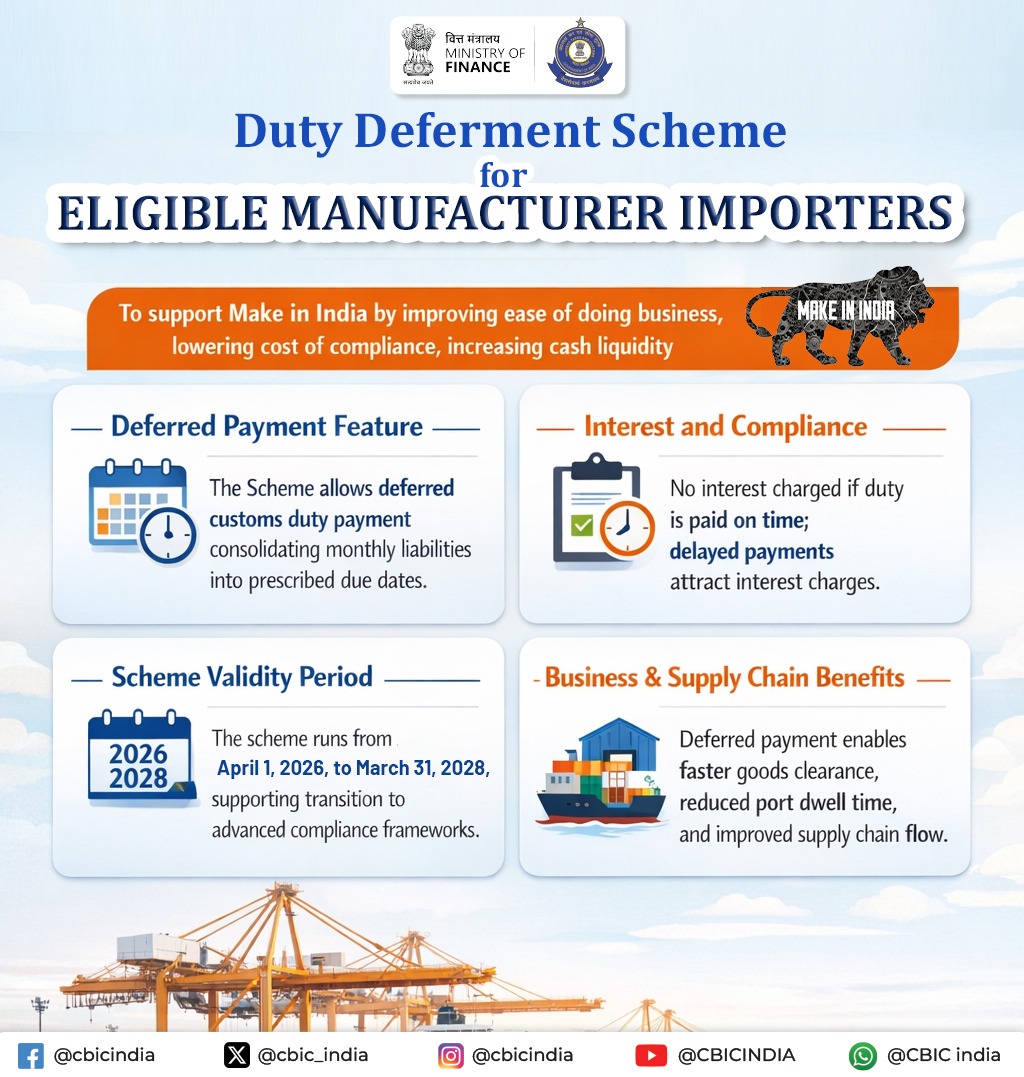 वित्त मंत्रालय
MINISTRY OF
FINANCE

Duty Deferment Scheme
for
ELIGIBLE MANUFACTURER IMPORTERS

To support Make in India by improving ease of doing business, lowering cost of compliance, increasing cash liquidity

MAKE IN INDIA

Deferred Payment Feature

The Scheme allows deferred customs duty payment consolidating monthly liabilities into prescribed due dates.

Interest and Compliance

No interest charged if duty is paid on time; delayed payments attract interest charges.

Scheme Validity Period

2026
2028

The scheme runs from April 1, 2026, to March 31, 2028, supporting transition to advanced compliance frameworks.

Business & Supply Chain Benefits

Deferred payment enables faster goods clearance, reduced port dwell time, and improved supply chain flow.

@cbicindia @cbic_india @cbicindia @CBICINDIA @CBIC india